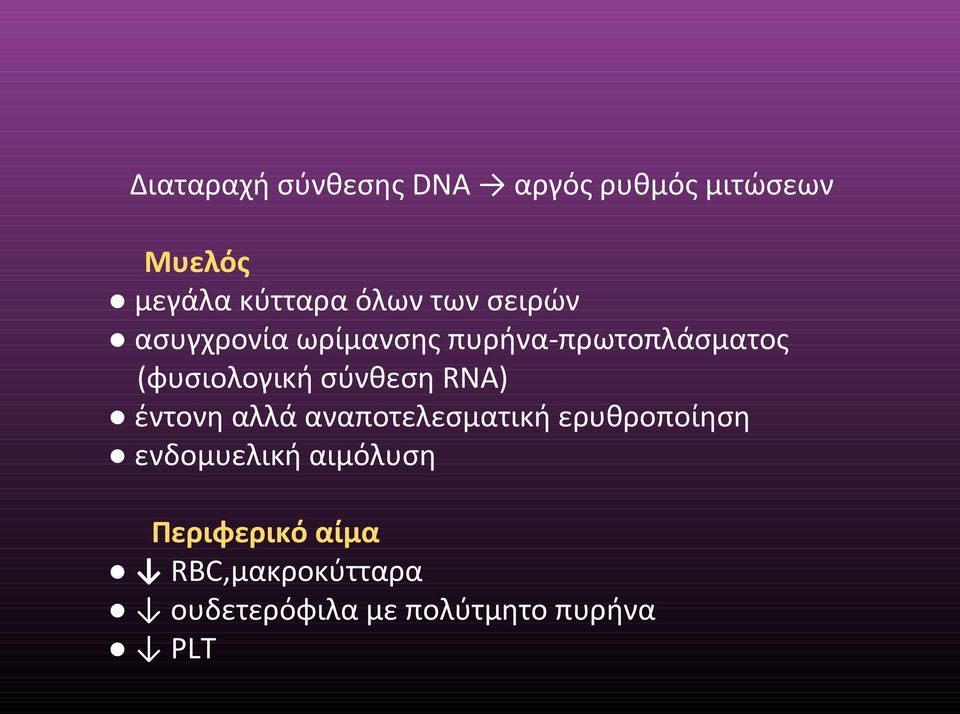 Διαταραχή σύνθεσης DNA → αργός ρυθμός μιτώσεων

Μυελός
● μεγάλα κύτταρα όλων των σειρών
● ασυγχρονία ωρίμανσης πυρήνα-πρωτοπλάσματος (φυσιολογική σύνθεση RNA)
● έντονη αλλά αναποτελεσματική ερυθροποίηση
● ενδομυελική αιμόλυση

Περιφερικό αίμα
● ↓ RBC,μακροκύτταρα
● ↓ ουδετερόφιλα με πολύτμητο πυρήνα
● ↓ PLT